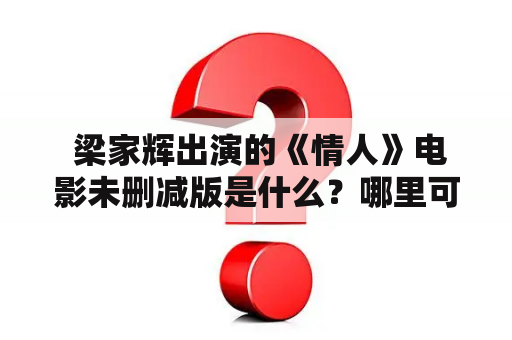 梁家辉出演的《情人》电影未删减版是什么？哪里可